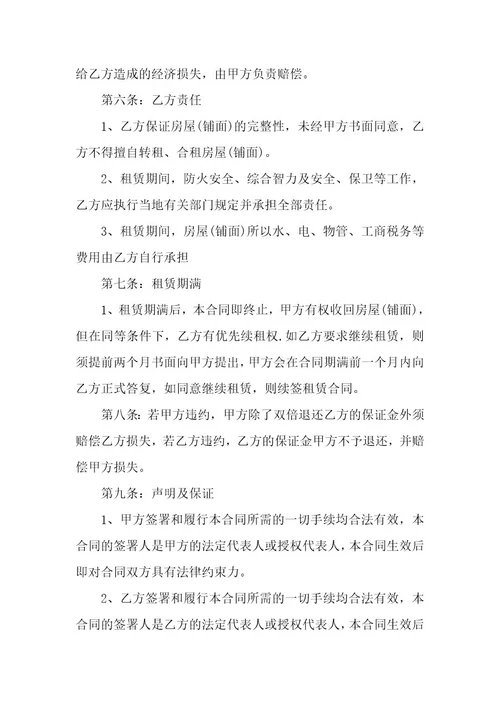 给乙方造成的经济损失，由甲方负责赔偿。

第六条：乙方责任

1、乙方保证房屋(铺面)的完整性，未经甲方书面同意，乙方不得擅自转租、合租房屋(铺面)。

2、租赁期间，防火安全、综合智力及安全、保卫等工作，乙方应执行当地有关部门规定并承担全部责任。

3、租赁期间，房屋(铺面)所以水、电、物管、工商税务等费用由乙方自行承担

第七条：租赁期满

1、租赁期满后，本合同即终止，甲方有权收回房屋(铺面)，但在同等条件下，乙方有优先续租权.如乙方要求继续租赁，则须提前两个月书面向甲方提出，甲方会在合同期满前一个月内向乙方正式答复，如同意继续租赁，则续签租赁合同。

第八条：若甲方违约，甲方除了双倍退还乙方的保证金外须赔偿乙方损失，若乙方违约，乙方的保证金甲方不予退还，并赔偿甲方损失。

第九条：声明及保证

1、甲方签署和履行本合同所需的一切手续均合法有效，本合同的签署人是甲方的法定代表人或授权代表人，本合同生效后即对合同双方具有法律约束力。

2、乙方签署和履行本合同所需的一切手续均合法有效，本合同的签署人是乙方的法定代表人或授权代表人，本合同生效后